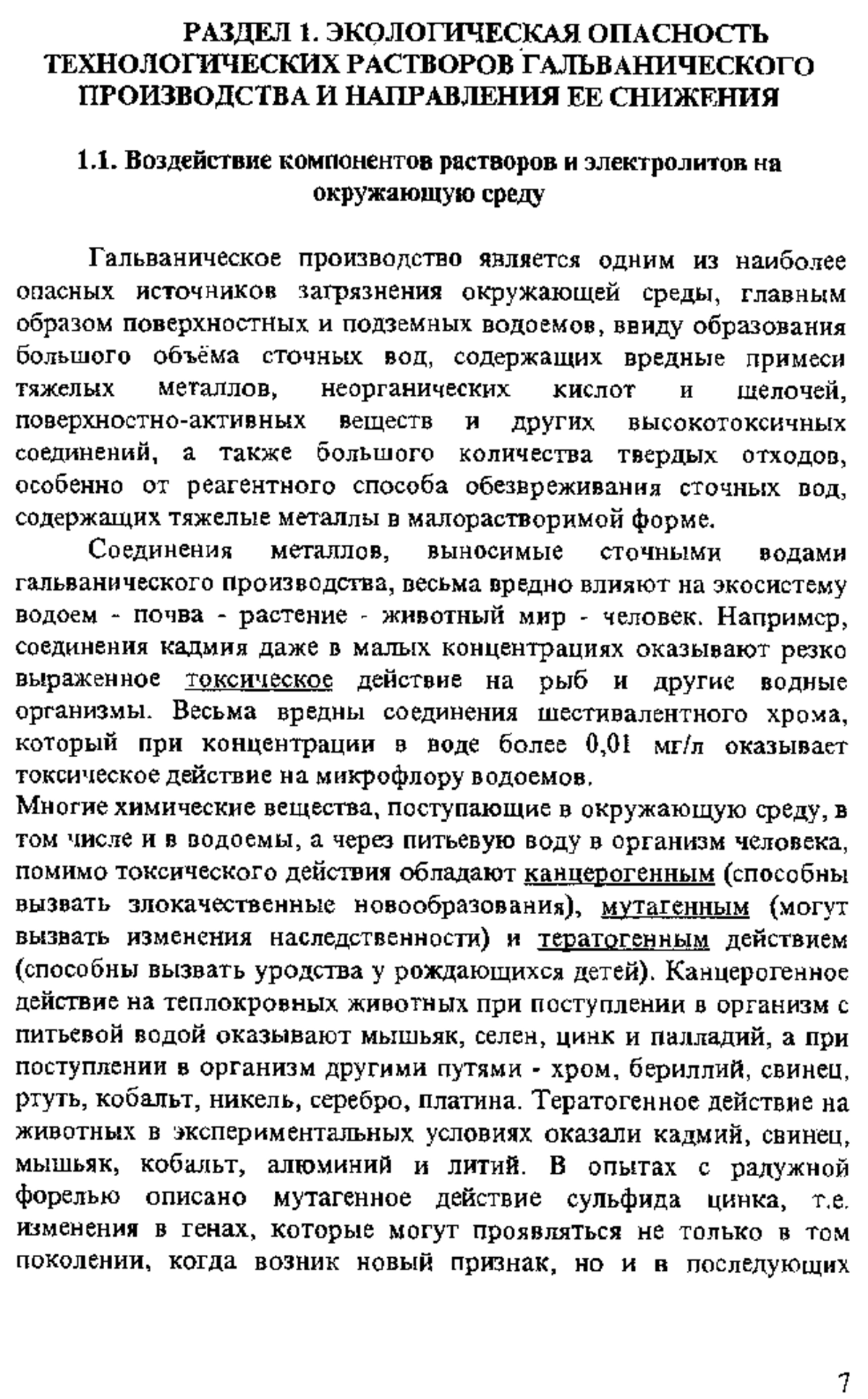 РАЗДЕЛ 1. ЭКОЛОГИЧЕСКАЯ ОПАСНОСТЬ ТЕХНОЛОГИЧЕСКИХ РАСТВОРОВ ГАЛЬВАНИЧЕСКОГО ПРОИЗВОДСТВА И НАПРАВЛЕНИЯ ЕЕ СНИЖЕНИЯ

1.1. Воздействие компонентов растворов и электролитов на окружающую среду

Гальваническое производство является одним из наиболее опасных источников загрязнения окружающей среды, главным образом поверхностных и подземных водоемов, ввиду образования большого объёма сточных вод, содержащих вредные примеси тяжелых металлов, неорганических кислот и щелочей, поверхностно-активных веществ и других высокотоксичных соединений, а также большого количества твердых отходов, особенно от реагентного способа обезвреживания сточных вод, содержащих тяжелые металлы в малорастворимой форме.

Соединения металлов, выносимые сточными водами гальванического производства, весьма вредно влияют на экосистему водоем - почва - растение - животный мир - человек. Например, соединения кадмия даже в малых концентрациях оказывают резко выраженное токсическое действие на рыб и другие водные организмы. Весьма вредны соединения шестивалентного хрома, который при концентрации в воде более 0,01 мг/л оказывает токсическое действие на микрофлору водоемов.

Многие химические вещества, поступающие в окружающую среду, в том числе и в водоемы, а через питьевую воду в организм человека, помимо токсического действия обладают канцерогенным (способны вызвать злокачественные новообразования), мутагенным (могут вызвать изменения наследственности) и тератогенным действием (способны вызвать уродства у рождающихся детей). Канцерогенное действие на теплокровных животных при поступлении в организм с питьевой водой оказывают мышьяк, селен, цинк и палладий, а при поступлении в организм другими путями - хром, бериллий, свинец, ртуть, кобальт, никель, серебро, платина. Тератогенное действие на животных в экспериментальных условиях оказали кадмий, свинец, мышьяк, кобальт, алюминий и литий. В опытах с радужной форелью описано мутагенное действие сульфида цинка, т.е. изменения в генах, которые могут проявляться не только в том поколении, когда возник новый признак, но и в последующих

7